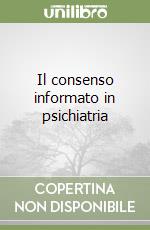 unilibro

Il consenso informato in psichiatria

COPERTINA NON DISPONIBILE